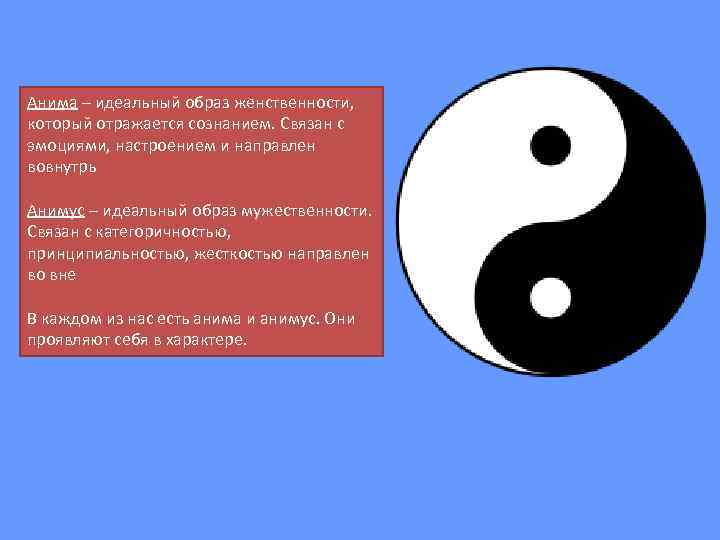 Анима – идеальный образ женственности, который отражается сознанием. Связан с эмоциями, настроением и направлен вовнутрь

Анимус – идеальный образ мужественности. Связан с категоричностью, принципиальностью, жесткостью направлен во вне

В каждом из нас есть анима и анимус. Они проявляют себя в характере.